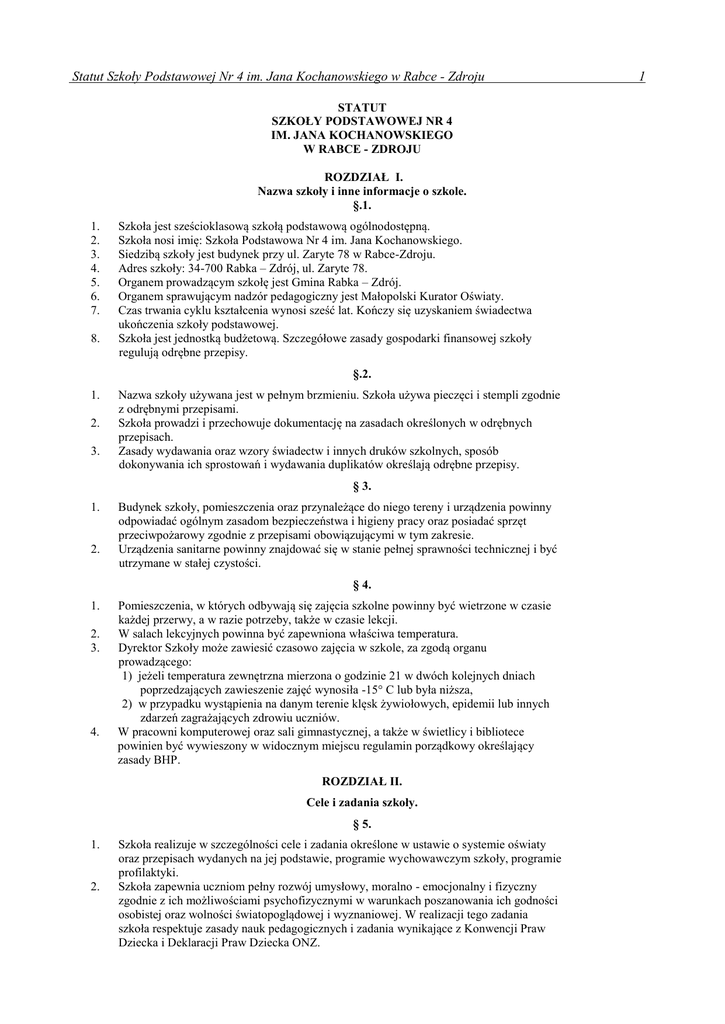 Statut Szkoły Podstawowej Nr 4 im. Jana Kochanowskiego w Rabce - Zdroju 1

STATUT
SZKOŁY PODSTAWOWEJ NR 4
IM. JANA KOCHANOWSKIEGO
W RABCE - ZDROJU

ROZDZIAŁ I.
Nazwa szkoły i inne informacje o szkole.
§.1.

1. Szkoła jest sześcioklasową szkołą podstawową ogólnodostępną.
2. Szkoła nosi imię: Szkoła Podstawowa Nr 4 im. Jana Kochanowskiego.
3. Siedzibą szkoły jest budynek przy ul. Zaryte 78 w Rabce-Zdroju.
4. Adres szkoły: 34-700 Rabka – Zdrój, ul. Zaryte 78.
5. Organem prowadzącym szkołę jest Gmina Rabka – Zdrój.
6. Organem sprawującym nadzór pedagogiczny jest Małopolski Kurator Oświaty.
7. Czas trwania cyklu kształcenia wynosi sześć lat. Kończy się uzyskaniem świadectwa ukończenia szkoły podstawowej.
8. Szkoła jest jednostką budżetową. Szczegółowe zasady gospodarki finansowej szkoły regulują odrębne przepisy.

§.2.

1. Nazwa szkoły używana jest w pełnym brzmieniu. Szkoła używa pieczęci i stempli zgodnie z odrębnymi przepisami.
2. Szkoła prowadzi i przechowuje dokumentację na zasadach określonych w odrębnych przepisach.
3. Zasady wydawania oraz wzory świadectw i innych druków szkolnych, sposób dokonywania ich sprostowań i wydawania duplikatów określają odrębne przepisy.

§ 3.

1. Budynek szkoły, pomieszczenia oraz przynależące do niego tereny i urządzenia powinny odpowiadać ogólnym zasadom bezpieczeństwa i higieny pracy oraz posiadać sprzęt przeciwpożarowy zgodnie z przepisami obowiązującymi w tym zakresie.
2. Urządzenia sanitarne powinny znajdować się w stanie pełnej sprawności technicznej i być utrzymane w stałej czystości.

§ 4.

1. Pomieszczenia, w których odbywają się zajęcia szkolne powinny być wietrzone w czasie każdej przerwy, a w razie potrzeby, także w czasie lekcji.
2. W salach lekcyjnych powinna być zapewniona właściwa temperatura.
3. Dyrektor Szkoły może zawiesić czasowo zajęcia w szkole, za zgodą organu prowadzącego:
1) jeżeli temperatura zewnętrzna mierzona o godzinie 21 w dwóch kolejnych dniach poprzedzających zawieszenie zajęć wynosiła -15° C lub była niższa,
2) w przypadku wystąpienia na danym terenie klęsk żywiołowych, epidemii lub innych zdarzeń zagrażających zdrowiu uczniów.
4. W pracowni komputerowej oraz sali gimnastycznej, a także w świetlicy i bibliotece powinien być wywieszony w widocznym miejscu regulamin porządkowy określający zasady BHP.

ROZDZIAŁ II.
Cele i zadania szkoły.
§ 5.

1. Szkoła realizuje w szczególności cele i zadania określone w ustawie o systemie oświaty oraz przepisach wydanych na jej podstawie, programie wychowawczym szkoły, programie profilaktyki.
2. Szkoła zapewnia uczniom pełny rozwój umysłowy, moralno - emocjonalny i fizyczny zgodnie z ich możliwościami psychofizycznymi w warunkach poszanowania ich godności osobistej oraz wolności światopoglądowej i wyznaniowej. W realizacji tego zadania szkoła respektuje zasady nauk pedagogicznych i zadania wynikające z Konwencji Praw Dziecka i Deklaracji Praw Dziecka ONZ.